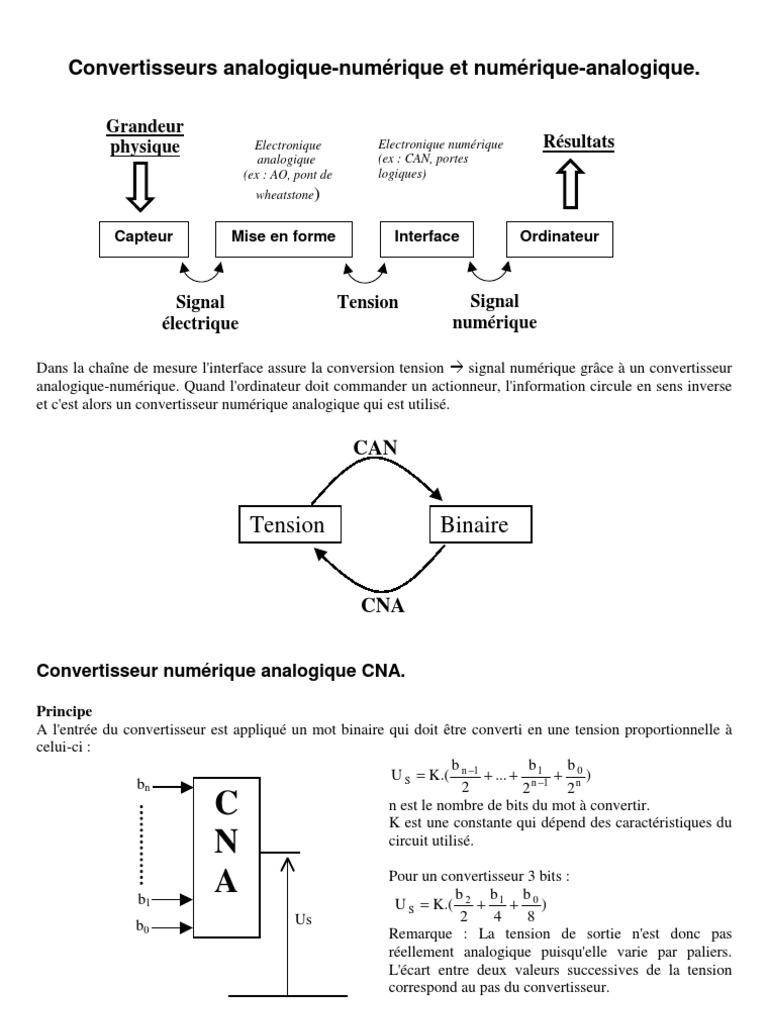 Convertisseurs analogique-numérique et numérique-analogique.

Grandeur physique

Electronique analogique (ex : AO, pont de wheatstone)

Electronique numérique (ex : CAN, portes logiques)

Résultats

Capteur

Mise en forme

Interface

Ordinateur

Signal électrique

Tension

Signal numérique

Dans la chaîne de mesure l'interface assure la conversion tension → signal numérique grâce à un convertisseur analogique-numérique. Quand l'ordinateur doit commander un actionneur, l'information circule en sens inverse et c'est alors un convertisseur numérique analogique qui est utilisé.

CAN

Tension

Binaire

CNA

Convertisseur numérique analogique CNA.

Principe
A l'entrée du convertisseur est appliqué un mot binaire qui doit être converti en une tension proportionnelle à celui-ci :

$b_n$

$b_1$

$b_0$

C N A

Us

$U_S = K.(\frac{b_{n-1}}{2} + ... + \frac{b_1}{2^{n-1}} + \frac{b_0}{2^n})$
n est le nombre de bits du mot à convertir.
K est une constante qui dépend des caractéristiques du circuit utilisé.

Pour un convertisseur 3 bits :
$U_S = K.(\frac{b_2}{2} + \frac{b_1}{4} + \frac{b_0}{8})$
Remarque : La tension de sortie n'est donc pas réellement analogique puisqu'elle varie par paliers. L'écart entre deux valeurs successives de la tension correspond au pas du convertisseur.